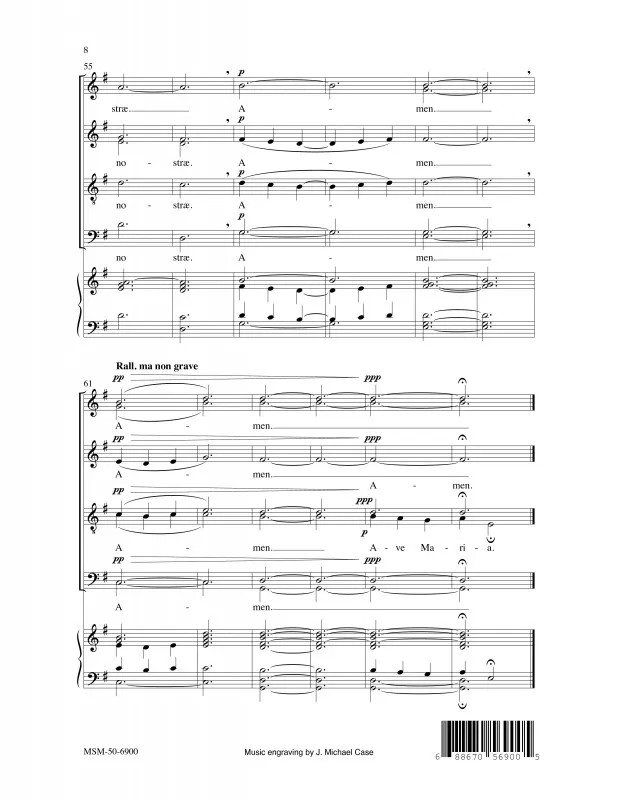 8

55

p
stræ. A - men.

p
no - stræ. A - men.

p
no - stræ. A - men.

p
no stræ. A - men.

Rall. ma non grave

61

pp ppp
A - men.

pp ppp
A - men. A - men.

pp ppp p
A - men. A - ve Ma - ri - a.

pp ppp
A - men.

MSM-50-6900

Music engraving by J. Michael Case

6 88670 56900 5